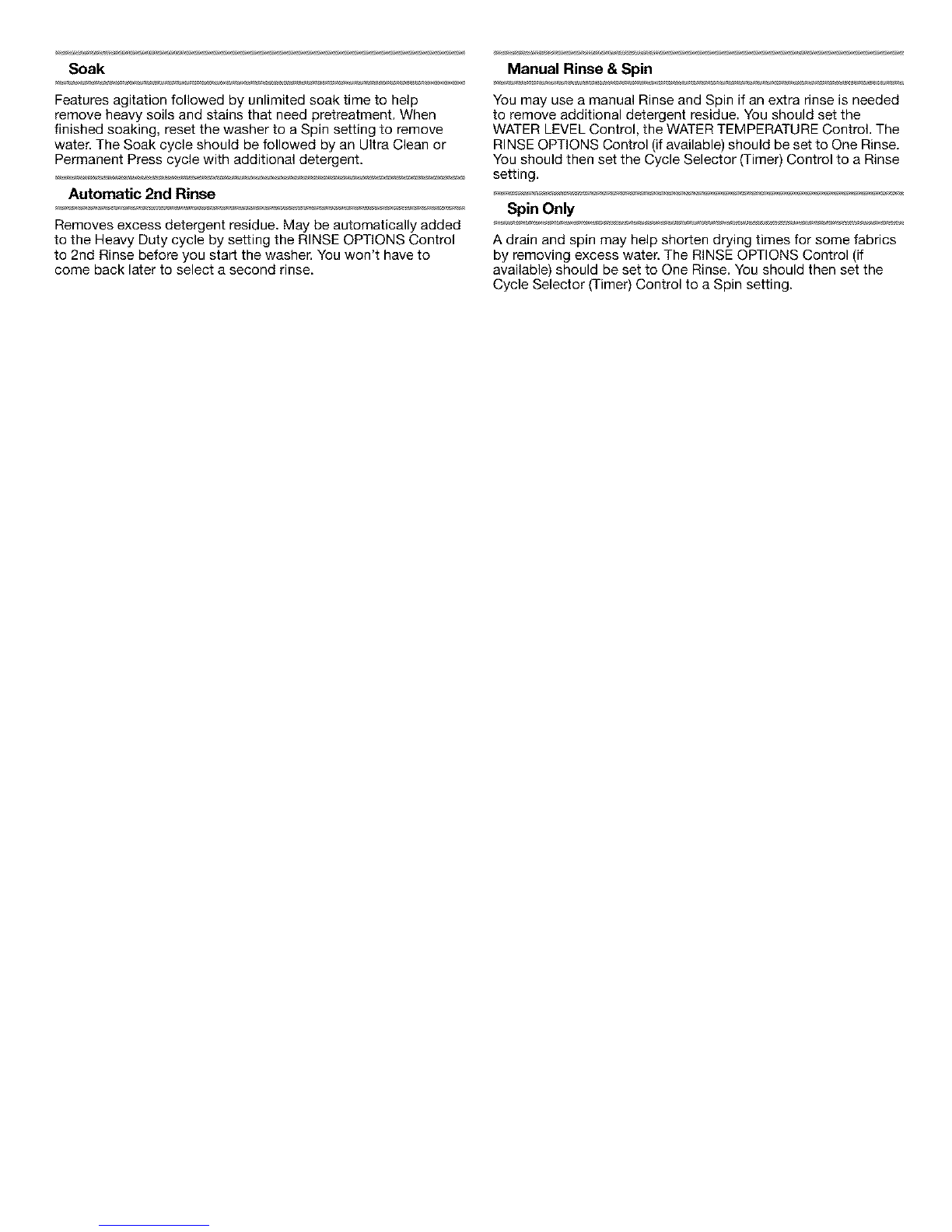 Soak

Features agitation followed by unlimited soak time to help remove heavy soils and stains that need pretreatment. When finished soaking, reset the washer to a Spin setting to remove water. The Soak cycle should be followed by an Ultra Clean or Permanent Press cycle with additional detergent.

Automatic 2nd Rinse

Removes excess detergent residue. May be automatically added to the Heavy Duty cycle by setting the RINSE OPTIONS Control to 2nd Rinse before you start the washer. You won't have to come back later to select a second rinse.

Manual Rinse & Spin

You may use a manual Rinse and Spin if an extra rinse is needed to remove additional detergent residue. You should set the WATER LEVEL Control, the WATER TEMPERATURE Control. The RINSE OPTIONS Control (if available) should be set to One Rinse. You should then set the Cycle Selector (Timer) Control to a Rinse setting.

Spin Only

A drain and spin may help shorten drying times for some fabrics by removing excess water. The RINSE OPTIONS Control (if available) should be set to One Rinse. You should then set the Cycle Selector (Timer) Control to a Spin setting.